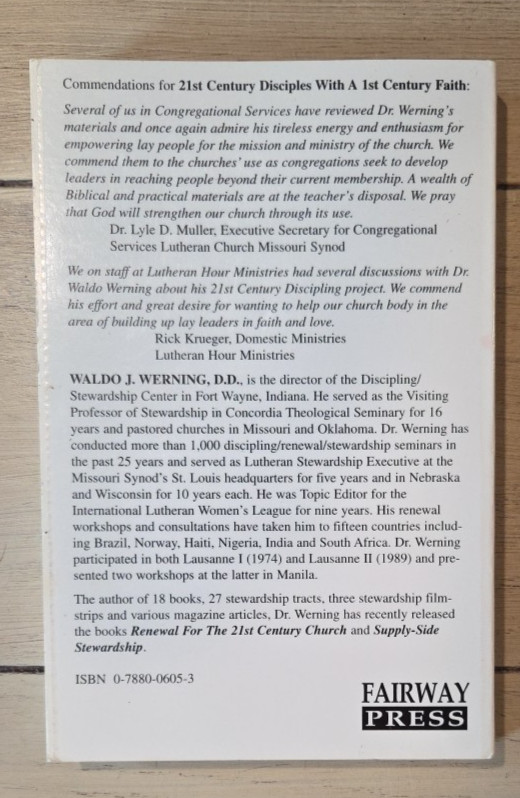 Commendations for 21st Century Disciples With A 1st Century Faith:

Several of us in Congregational Services have reviewed Dr. Werning's materials and once again admire his tireless energy and enthusiasm for empowering lay people for the mission and ministry of the church. We commend them to the churches' use as congregations seek to develop leaders in reaching people beyond their current membership. A wealth of Biblical and practical materials are at the teacher's disposal. We pray that God will strengthen our church through its use.

Dr. Lyle D. Muller, Executive Secretary for Congregational
Services Lutheran Church Missouri Synod

We on staff at Lutheran Hour Ministries had several discussions with Dr. Waldo Werning about his 21st Century Discipling project. We commend his effort and great desire for wanting to help our church body in the area of building up lay leaders in faith and love.

Rick Krueger, Domestic Ministries
Lutheran Hour Ministries

WALDO J. WERNING, D.D., is the director of the Discipling/Stewardship Center in Fort Wayne, Indiana. He served as the Visiting Professor of Stewardship in Concordia Theological Seminary for 16 years and pastored churches in Missouri and Oklahoma. Dr. Werning has conducted more than 1,000 discipling/renewal/stewardship seminars in the past 25 years and served as Lutheran Stewardship Executive at the Missouri Synod's St. Louis headquarters for five years and in Nebraska and Wisconsin for 10 years each. He was Topic Editor for the International Lutheran Women's League for nine years. His renewal workshops and consultations have taken him to fifteen countries including Brazil, Norway, Haiti, Nigeria, India and South Africa. Dr. Werning participated in both Lausanne I (1974) and Lausanne II (1989) and presented two workshops at the latter in Manila.

The author of 18 books, 27 stewardship tracts, three stewardship filmstrips and various magazine articles, Dr. Werning has recently released the books Renewal For The 21st Century Church and Supply-Side Stewardship.

ISBN 0-7880-0605-3

FAIRWAY
PRESS